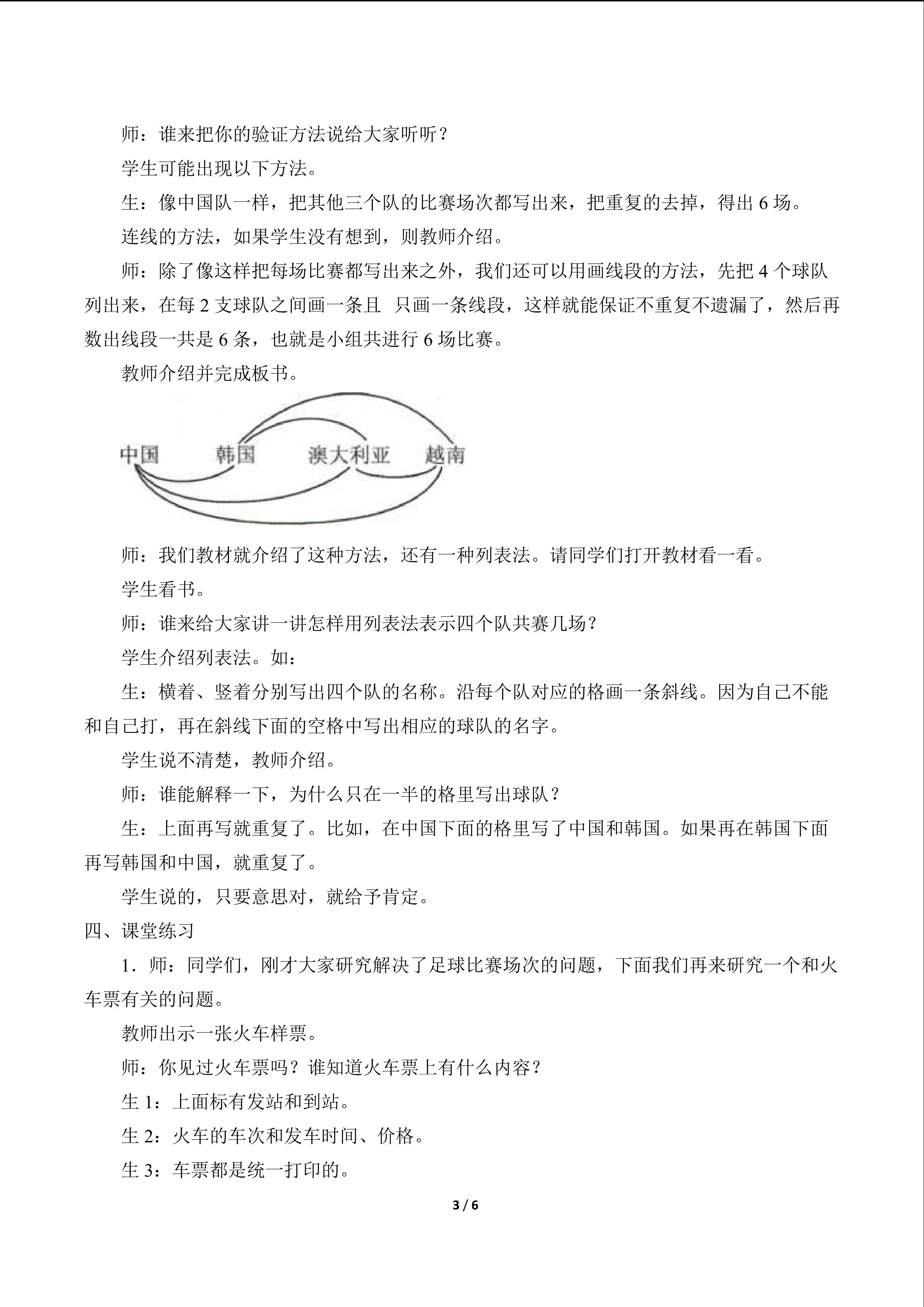 师：谁来把你的验证方法说给大家听听？

学生可能出现以下方法。

生：像中国队一样，把其他三个队的比赛场次都写出来，把重复的去掉，得出6场。

连线的方法，如果学生没有想到，则教师介绍。

师：除了像这样把每场比赛都写出来之外，我们还可以用画线段的方法，先把4个球队列出来，在每2支球队之间画一条且 只画一条线段，这样就能保证不重复不遗漏了，然后再数出线段一共是6条，也就是小组共进行6场比赛。

教师介绍并完成板书。

中国 韩国 澳大利亚 越南

师：我们教材就介绍了这种方法，还有一种列表法。请同学们打开教材看一看。

学生看书。

师：谁来给大家讲一讲怎样用列表法表示四个队共赛几场？

学生介绍列表法。如：

生：横着、竖着分别写出四个队的名称。沿每个队对应的格画一条斜线。因为自己不能和自己打，再在斜线下面的空格中写出相应的球队的名字。

学生说不清楚，教师介绍。

师：谁能解释一下，为什么只在一半的格里写出球队？

生：上面再写就重复了。比如，在中国下面的格里写了中国和韩国。如果再在韩国下面再写韩国和中国，就重复了。

学生说的，只要意思对，就给予肯定。

四、课堂练习

1．师：同学们，刚才大家研究解决了足球比赛场次的问题，下面我们再来研究一个和火车票有关的问题。

教师出示一张火车样票。

师：你见过火车票吗？谁知道火车票上有什么内容？

生1：上面标有发站和到站。

生2：火车的车次和发车时间、价格。

生3：车票都是统一打印的。

3 / 6